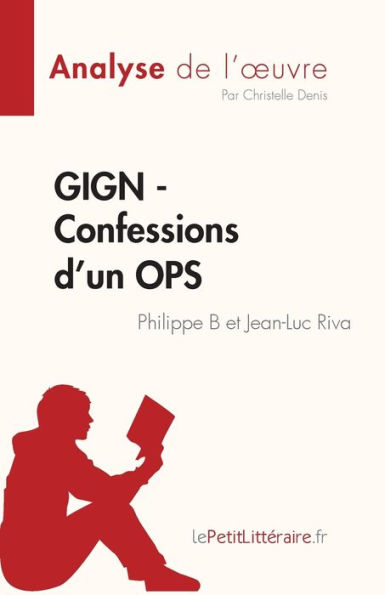 Analyse de l'œuvre
Par Christelle Denis

GIGN - Confessions d'un OPS

Philippe B et Jean-Luc Riva

lePetitLittéraire.fr